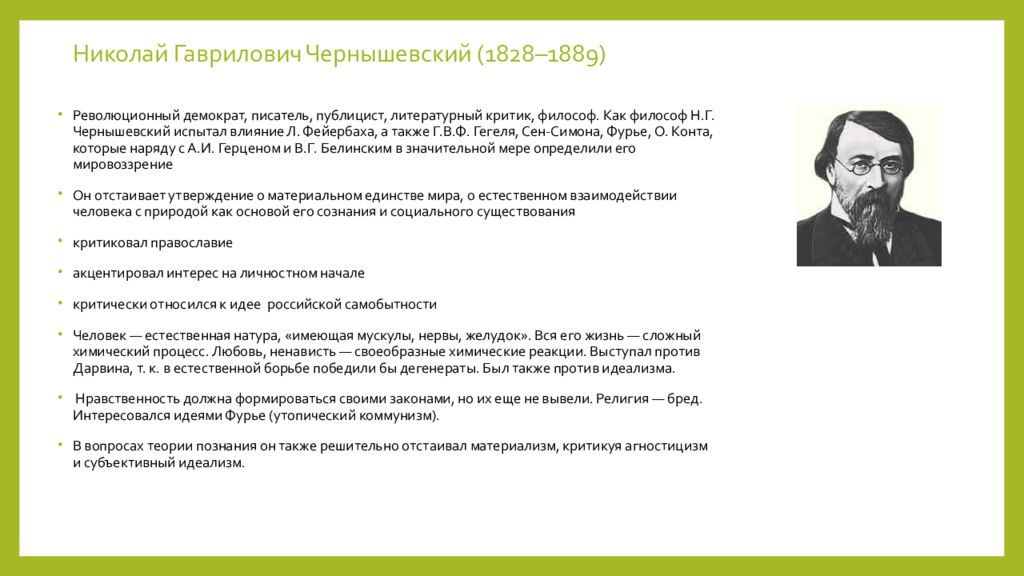 Николай Гаврилович Чернышевский (1828–1889)

• Революционный демократ, писатель, публицист, литературный критик, философ. Как философ Н.Г. Чернышевский испытал влияние Л. Фейербаха, а также Г.В.Ф. Гегеля, Сен-Симона, Фурье, О. Конта, которые наряду с А.И. Герценом и В.Г. Белинским в значительной мере определили его мировоззрение

• Он отстаивает утверждение о материальном единстве мира, о естественном взаимодействии человека с природой как основой его сознания и социального существования

• критиковал православие

• акцентировал интерес на личностном начале

• критически относился к идее российской самобытности

• Человек — естественная натура, «имеющая мускулы, нервы, желудок». Вся его жизнь — сложный химический процесс. Любовь, ненависть — своеобразные химические реакции. Выступал против Дарвина, т. к. в естественной борьбе победили бы дегенераты. Был также против идеализма.

• Нравственность должна формироваться своими законами, но их еще не вывели. Религия — бред. Интересовался идеями Фурье (утопический коммунизм).

• В вопросах теории познания он также решительно отстаивал материализм, критикуя агностицизм и субъективный идеализм.